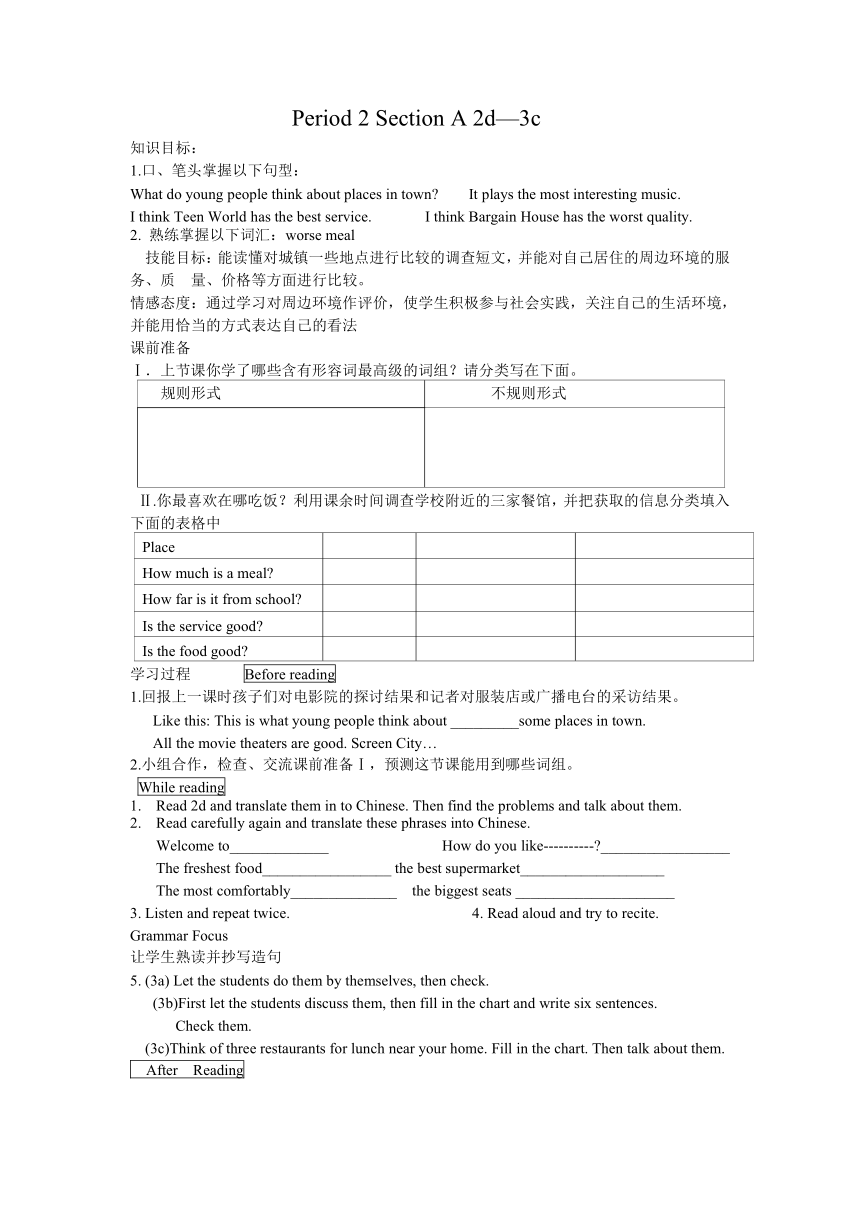 Period 2 Section A 2d—3c

知识目标：

1.口、笔头掌握以下句型：

What do young people think about places in town? It plays the most interesting music.

I think Teen World has the best service. I think Bargain House has the worst quality.

2. 熟练掌握以下词汇：worse meal

技能目标：能读懂对城镇一些地点进行比较的调查短文，并能对自己居住的周边环境的服务、质 量、价格等方面进行比较。

情感态度：通过学习对周边环境作评价，使学生积极参与社会实践，关注自己的生活环境，并能用恰当的方式表达自己的看法

课前准备

Ⅰ. 上节课你学了哪些含有形容词最高级的词组？请分类写在下面。

| 规则形式 | 不规则形式 |
|---|---|
| | |

Ⅱ.你最喜欢在哪吃饭？利用课余时间调查学校附近的三家餐馆，并把获取的信息分类填入下面的表格中

| Place | | | |
|---|---|---|---|
| How much is a meal? | | | |
| How far is it from school? | | | |
| Is the service good? | | | |
| Is the food good? | | | |

学习过程 Before reading

1.回报上一课时孩子们对电影院的探讨结果和记者对服装店或广播电台的采访结果。

Like this: This is what young people think about _________some places in town.

All the movie theaters are good. Screen City…

2.小组合作，检查、交流课前准备Ⅰ，预测这节课能用到哪些词组。

While reading

1. Read 2d and translate them in to Chinese. Then find the problems and talk about them.

2. Read carefully again and translate these phrases into Chinese.

Welcome to_____________ How do you like----------?_________________

The freshest food_________________ the best supermarket___________________

The most comfortably______________ the biggest seats _____________________

3. Listen and repeat twice. 4. Read aloud and try to recite.

Grammar Focus

让学生熟读并抄写造句

5. (3a) Let the students do them by themselves, then check.

(3b)First let the students discuss them, then fill in the chart and write six sentences.

Check them.

(3c)Think of three restaurants for lunch near your home. Fill in the chart. Then talk about them.

After Reading